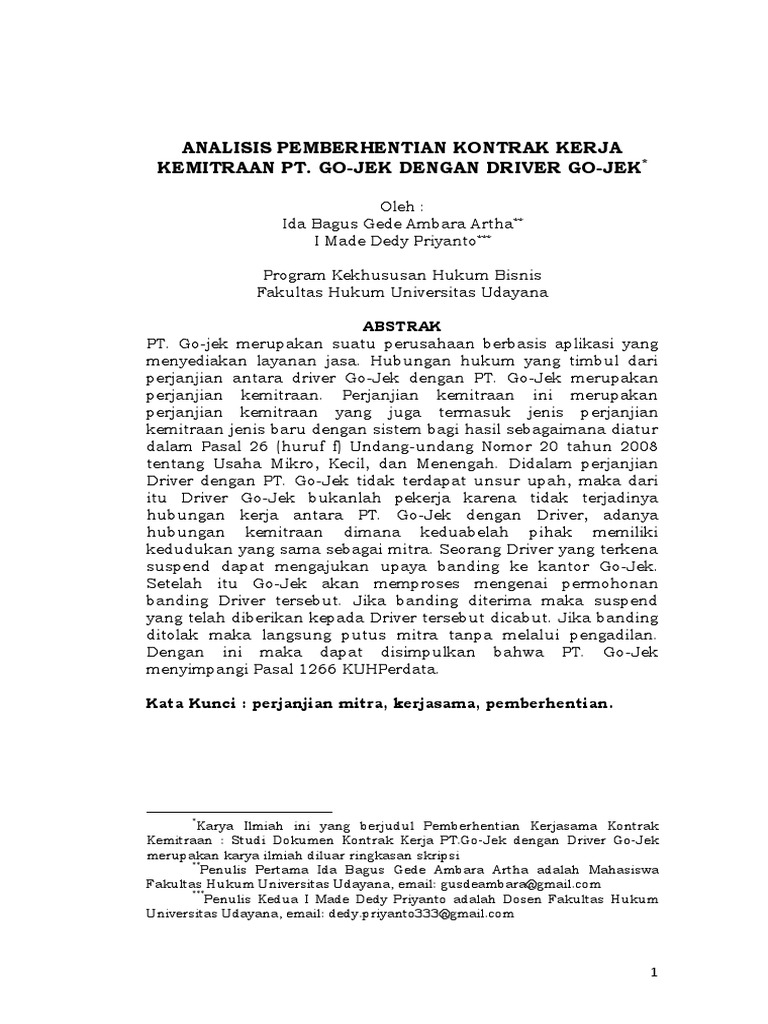 ANALISIS PEMBERHENTIAN KONTRAK KERJA KEMITRAAN PT. GO-JEK DENGAN DRIVER GO-JEK*

Oleh :
Ida Bagus Gede Ambara Artha**
I Made Dedy Priyanto***

Program Kekhususan Hukum Bisnis
Fakultas Hukum Universitas Udayana

ABSTRAK

PT. Go-jek merupakan suatu perusahaan berbasis aplikasi yang menyediakan layanan jasa. Hubungan hukum yang timbul dari perjanjian antara driver Go-Jek dengan PT. Go-Jek merupakan perjanjian kemitraan. Perjanjian kemitraan ini merupakan perjanjian kemitraan yang juga termasuk jenis perjanjian kemitraan jenis baru dengan sistem bagi hasil sebagaimana diatur dalam Pasal 26 (huruf f) Undang-undang Nomor 20 tahun 2008 tentang Usaha Mikro, Kecil, dan Menengah. Didalam perjanjian Driver dengan PT. Go-Jek tidak terdapat unsur upah, maka dari itu Driver Go-Jek bukanlah pekerja karena tidak terjadinya hubungan kerja antara PT. Go-Jek dengan Driver, adanya hubungan kemitraan dimana keduabelah pihak memiliki kedudukan yang sama sebagai mitra. Seorang Driver yang terkena suspend dapat mengajukan upaya banding ke kantor Go-Jek. Setelah itu Go-Jek akan memproses mengenai permohonan banding Driver tersebut. Jika banding diterima maka suspend yang telah diberikan kepada Driver tersebut dicabut. Jika banding ditolak maka langsung putus mitra tanpa melalui pengadilan. Dengan ini maka dapat disimpulkan bahwa PT. Go-Jek menyimpangi Pasal 1266 KUHPerdata.

Kata Kunci : perjanjian mitra, kerjasama, pemberhentian.

*Karya Ilmiah ini yang berjudul Pemberhentian Kerjasama Kontrak Kemitraan : Studi Dokumen Kontrak Kerja PT.Go-Jek dengan Driver Go-Jek merupakan karya ilmiah diluar ringkasan skripsi
**Penulis Pertama Ida Bagus Gede Ambara Artha adalah Mahasiswa Fakultas Hukum Universitas Udayana, email: gusdeambara@gmail.com
***Penulis Kedua I Made Dedy Priyanto adalah Dosen Fakultas Hukum Universitas Udayana, email: dedy.priyanto333@gmail.com

1